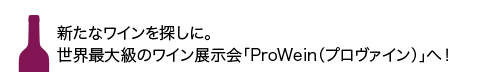 新たなワインを探しに。
世界最大級のワイン展示会「ProWein（プロヴァイン）」へ！